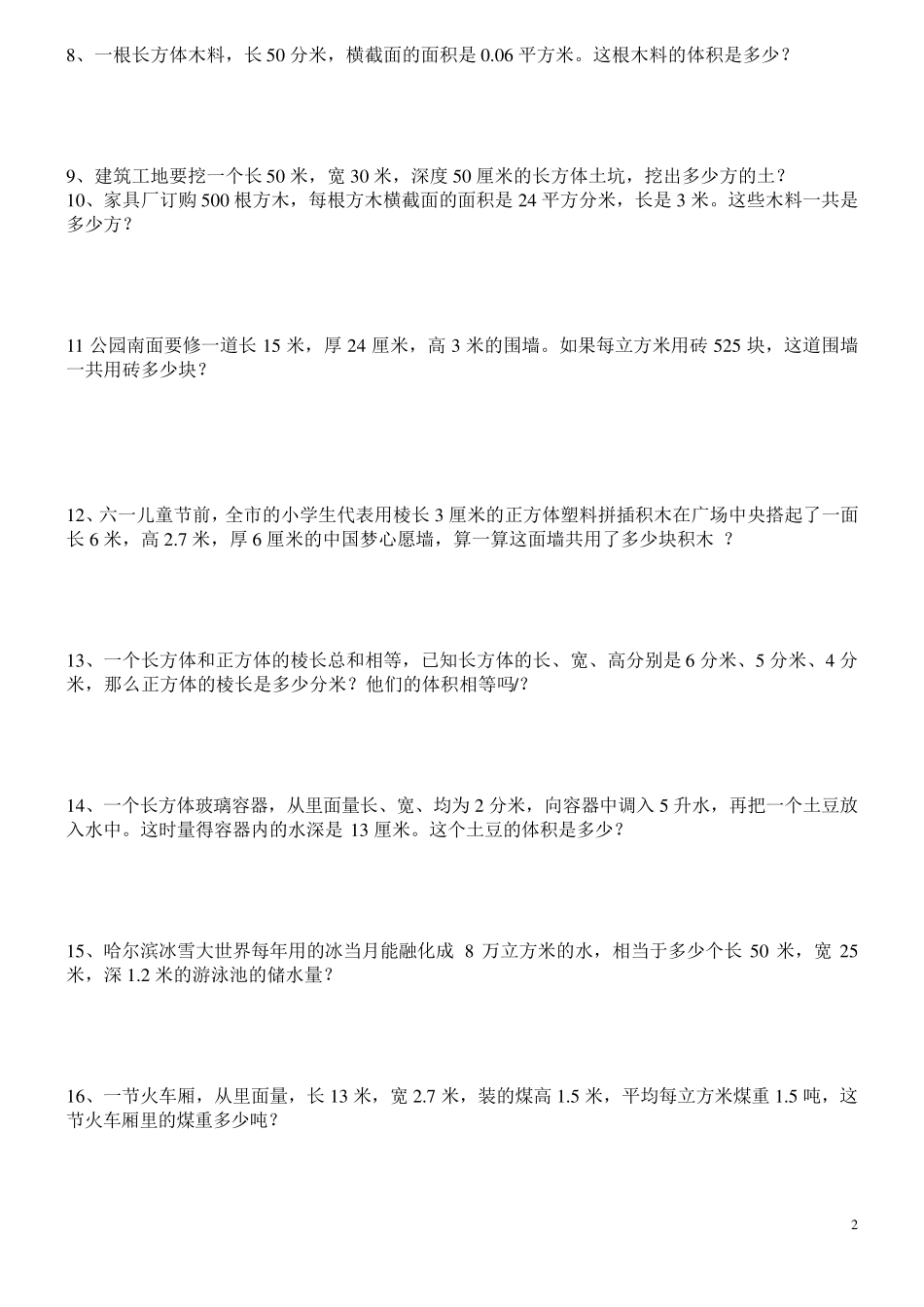 8、一根长方体木料，长 50 分米，横截面的面积是 0.06 平方米。这根木料的体积是多少？

9、建筑工地要挖一个长 50 米，宽 30 米，深度 50 厘米的长方体土坑，挖出多少方的土？
10、家具厂订购 500 根方木，每根方木横截面的面积是 24 平方分米，长是 3 米。这些木料一共是多少方？

11 公园南面要修一道长 15 米，厚 24 厘米，高 3 米的围墙。如果每立方米用砖 525 块，这道围墙一共用砖多少块？

12、六一儿童节前，全市的小学生代表用棱长 3 厘米的正方体塑料拼插积木在广场中央搭起了一面长 6 米，高 2.7 米，厚 6 厘米的中国梦心愿墙，算一算这面墙共用了多少块积木 ？

13、一个长方体和正方体的棱长总和相等，已知长方体的长、宽、高分别是 6 分米、5 分米、4 分米，那么正方体的棱长是多少分米？他们的体积相等吗/?

14、一个长方体玻璃容器，从里面量长、宽、均为 2 分米，向容器中调入 5 升水，再把一个土豆放入水中。这时量得容器内的水深是 13 厘米。这个土豆的体积是多少？

15、哈尔滨冰雪大世界每年用的冰当月能融化成 8 万立方米的水，相当于多少个长 50 米，宽 25 米，深 1.2 米的游泳池的储水量？

16、一节火车厢，从里面量，长 13 米，宽 2.7 米，装的煤高 1.5 米，平均每立方米煤重 1.5 吨，这节火车厢里的煤重多少吨？

2